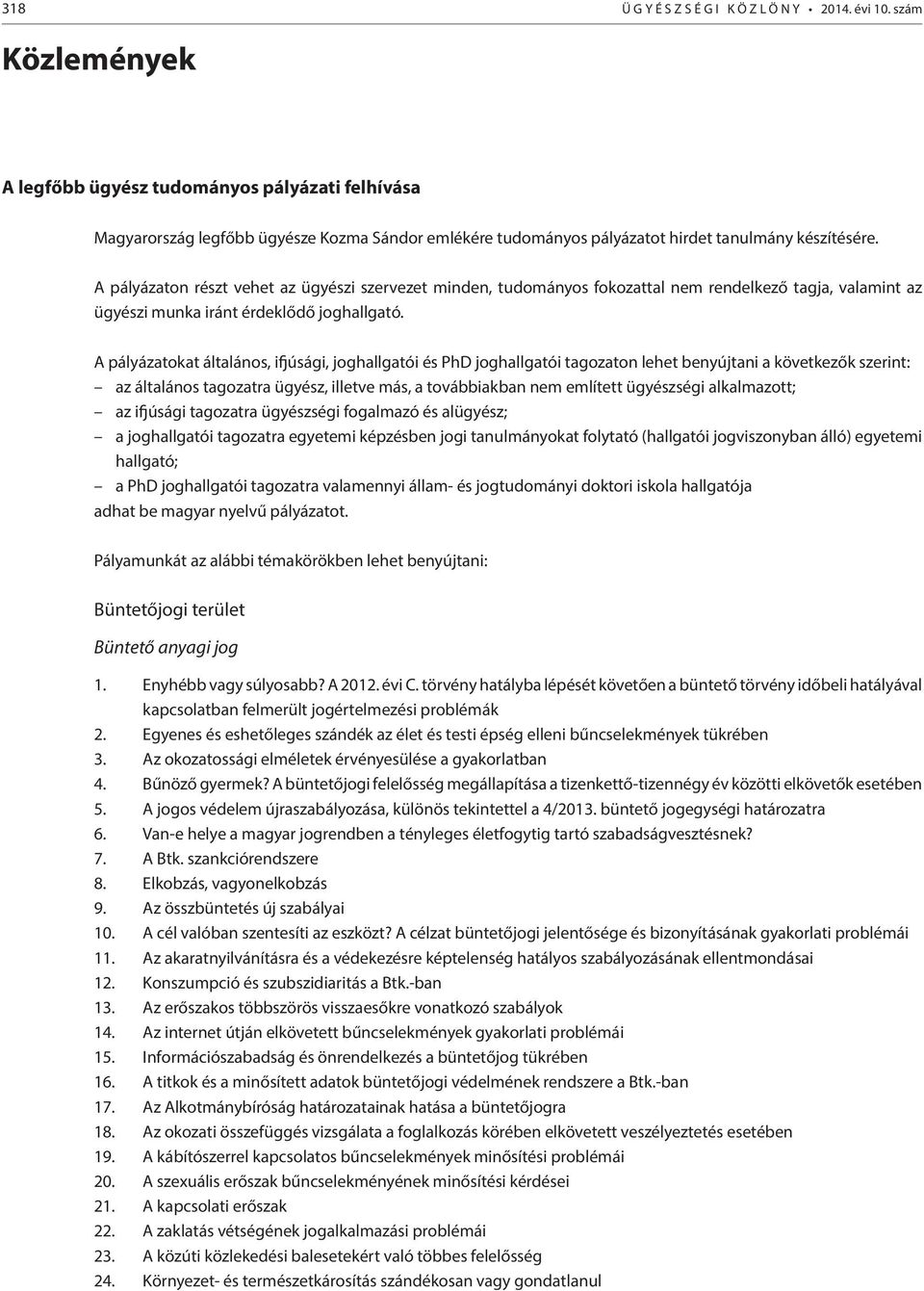 318 ÜGYÉSZSÉGI KÖZLÖNY • 2014. évi 10. szám

Közlemények

A legfőbb ügyész tudományos pályázati felhívása

Magyarország legfőbb ügyésze Kozma Sándor emlékére tudományos pályázatot hirdet tanulmány készítésére.

A pályázaton részt vehet az ügyészi szervezet minden, tudományos fokozattal nem rendelkező tagja, valamint az ügyészi munka iránt érdeklődő joghallgató.

A pályázatokat általános, ifjúsági, joghallgatói és PhD joghallgatói tagozaton lehet benyújtani a következők szerint:
– az általános tagozatra ügyész, illetve más, a továbbiakban nem említett ügyészségi alkalmazott;
– az ifjúsági tagozatra ügyészségi fogalmazó és alügyész;
– a joghallgatói tagozatra egyetemi képzésben jogi tanulmányokat folytató (hallgatói jogviszonyban álló) egyetemi hallgató;
– a PhD joghallgatói tagozatra valamennyi állam- és jogtudományi doktori iskola hallgatója
adhat be magyar nyelvű pályázatot.

Pályamunkát az alábbi témakörökben lehet benyújtani:

Büntetőjogi terület

Büntető anyagi jog

1. Enyhébb vagy súlyosabb? A 2012. évi C. törvény hatályba lépését követően a büntető törvény időbeli hatályával kapcsolatban felmerült jogértelmezési problémák
2. Egyenes és eshetőleges szándék az élet és testi épség elleni bűncselekmények tükrében
3. Az okozatossági elméletek érvényesülése a gyakorlatban
4. Bűnöző gyermek? A büntetőjogi felelősség megállapítása a tizenkettő-tizennégy év közötti elkövetők esetében
5. A jogos védelem újraszabályozása, különös tekintettel a 4/2013. büntető jogegységi határozatra
6. Van-e helye a magyar jogrendben a tényleges életfogytig tartó szabadságvesztésnek?
7. A Btk. szankciórendszere
8. Elkobzás, vagyonelkobzás
9. Az összbüntetés új szabályai
10. A cél valóban szentesíti az eszközt? A célzat büntetőjogi jelentősége és bizonyításának gyakorlati problémái
11. Az akaratnyilvánításra és a védekezésre képtelenség hatályos szabályozásának ellentmondásai
12. Konszumpció és szubszidiaritás a Btk.-ban
13. Az erőszakos többszörös visszaesőkre vonatkozó szabályok
14. Az internet útján elkövetett bűncselekmények gyakorlati problémái
15. Információszabadság és önrendelkezés a büntetőjog tükrében
16. A titkok és a minősített adatok büntetőjogi védelmének rendszere a Btk.-ban
17. Az Alkotmánybíróság határozatainak hatása a büntetőjogra
18. Az okozati összefüggés vizsgálata a foglalkozás körében elkövetett veszélyeztetés esetében
19. A kábítószerrel kapcsolatos bűncselekmények minősítési problémái
20. A szexuális erőszak bűncselekményének minősítési kérdései
21. A kapcsolati erőszak
22. A zaklatás vétségének jogalkalmazási problémái
23. A közúti közlekedési balesetekért való többes felelősség
24. Környezet- és természetkárosítás szándékosan vagy gondatlanul